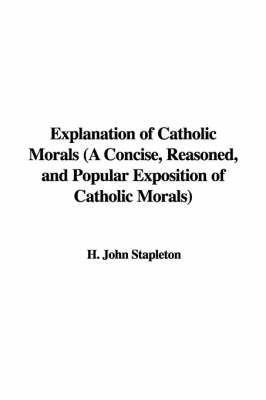 Explanation of Catholic Morals (A Concise, Reasoned, and Popular Exposition of Catholic Morals)

H. John Stapleton